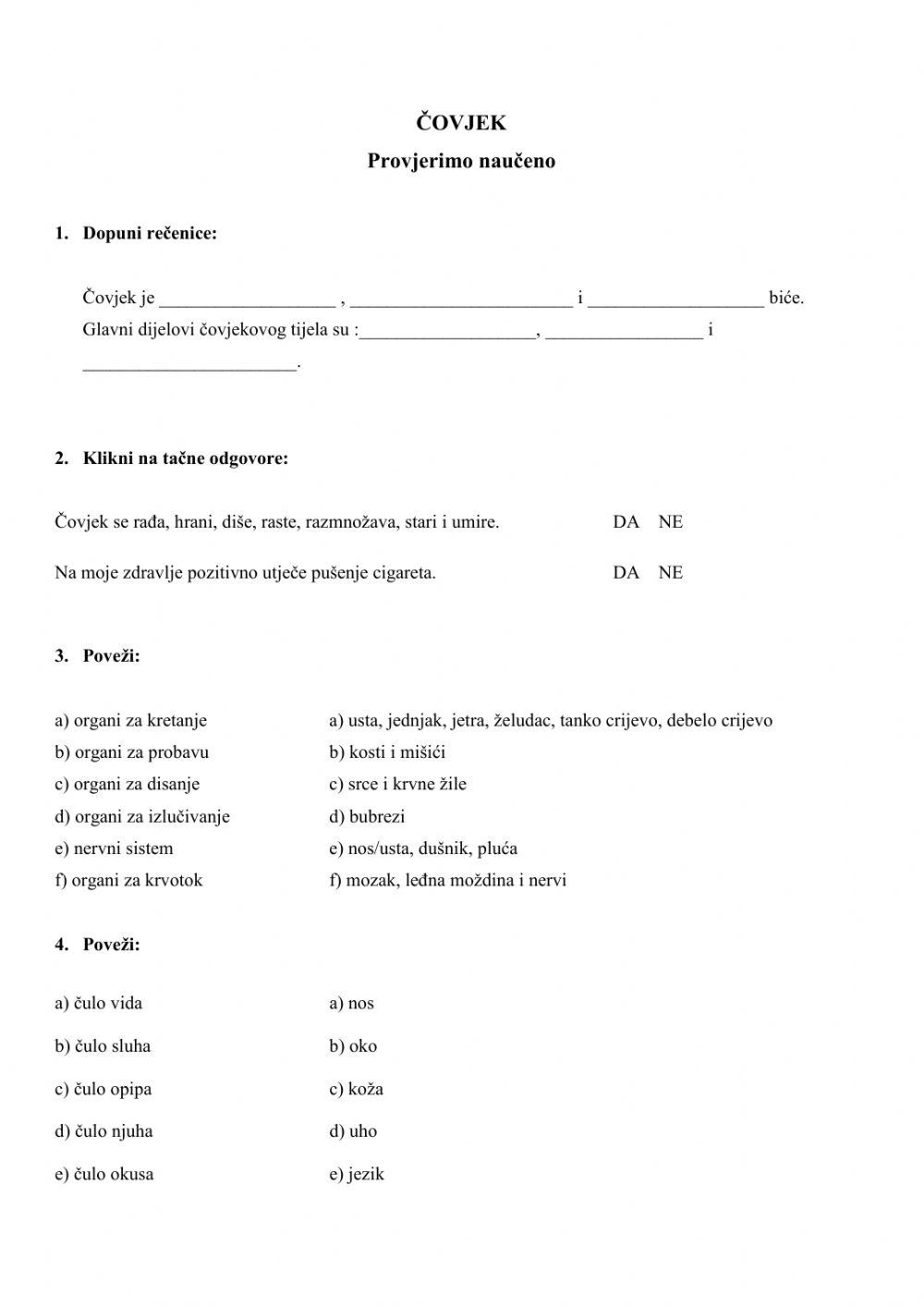 ČOVJEK

Provjerimo naučeno

1. Dopuni rečenice:

Čovjek je ___________________ , ________________________ i ___________________ biće.
Glavni dijelovi čovjekovog tijela su :___________________, _________________ i _______________________.

2. Klikni na tačne odgovore:

Čovjek se rađa, hrani, diše, raste, razmnožava, stari i umire. DA NE

Na moje zdravlje pozitivno utječe pušenje cigareta. DA NE

3. Poveži:

a) organi za kretanje
b) organi za probavu
c) organi za disanje
d) organi za izlučivanje
e) nervni sistem
f) organi za krvotok

a) usta, jednjak, jetra, želudac, tanko crijevo, debelo crijevo
b) kosti i mišići
c) srce i krvne žile
d) bubrezi
e) nos/usta, dušnik, pluća
f) mozak, leđna moždina i nervi

4. Poveži:

a) čulo vida
b) čulo sluha
c) čulo opipa
d) čulo njuha
e) čulo okusa

a) nos
b) oko
c) koža
d) uho
e) jezik